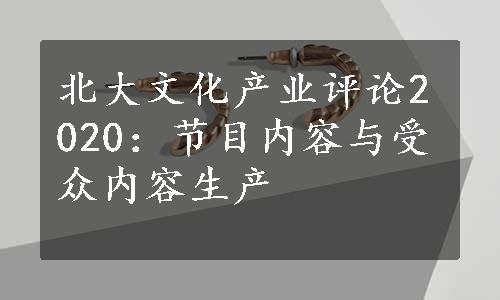 北大文化产业评论2020：节目内容与受众内容生产